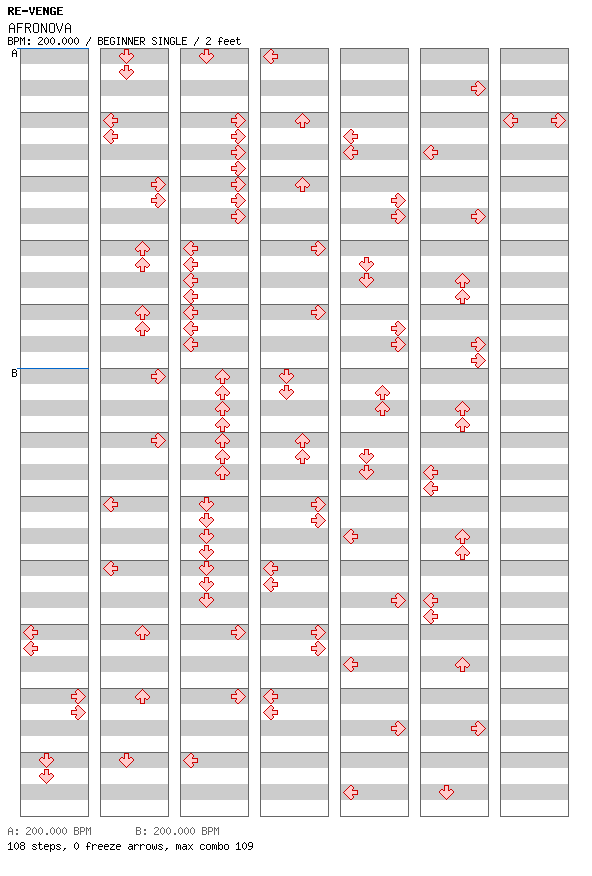 RE-VENGE
AFRONOVA
BPM: 200.000 / BEGINNER SINGLE / 2 feet

A

B

A: 200.000 BPM B: 200.000 BPM
108 steps, 0 freeze arrows, max combo 109